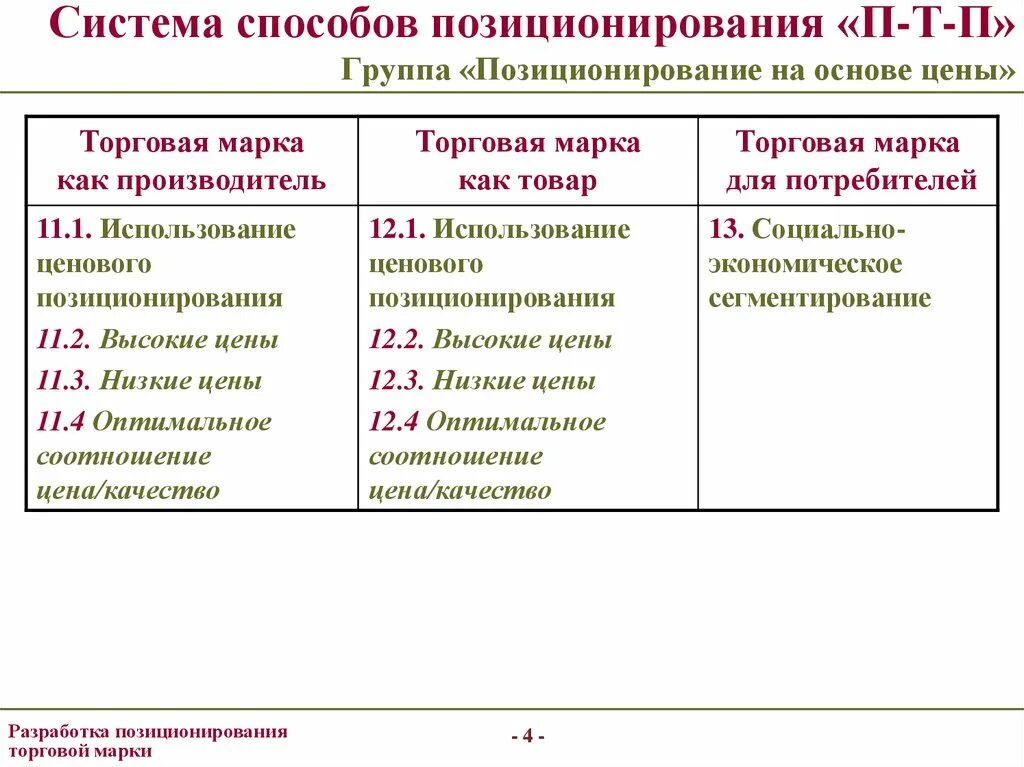 Система способов позиционирования «П-Т-П»

Группа «Позиционирование на основе цены»

| Торговая марка как производитель | Торговая марка как товар | Торговая марка для потребителей |
|---|---|---|
| 11.1. Использование ценового позиционирования 11.2. Высокие цены 11.3. Низкие цены 11.4 Оптимальное соотношение цена/качество | 12.1. Использование ценового позиционирования 12.2. Высокие цены 12.3. Низкие цены 12.4 Оптимальное соотношение цена/качество | 13. Социально-экономическое сегментирование |

Разработка позиционирования торговой марки

- 4 -